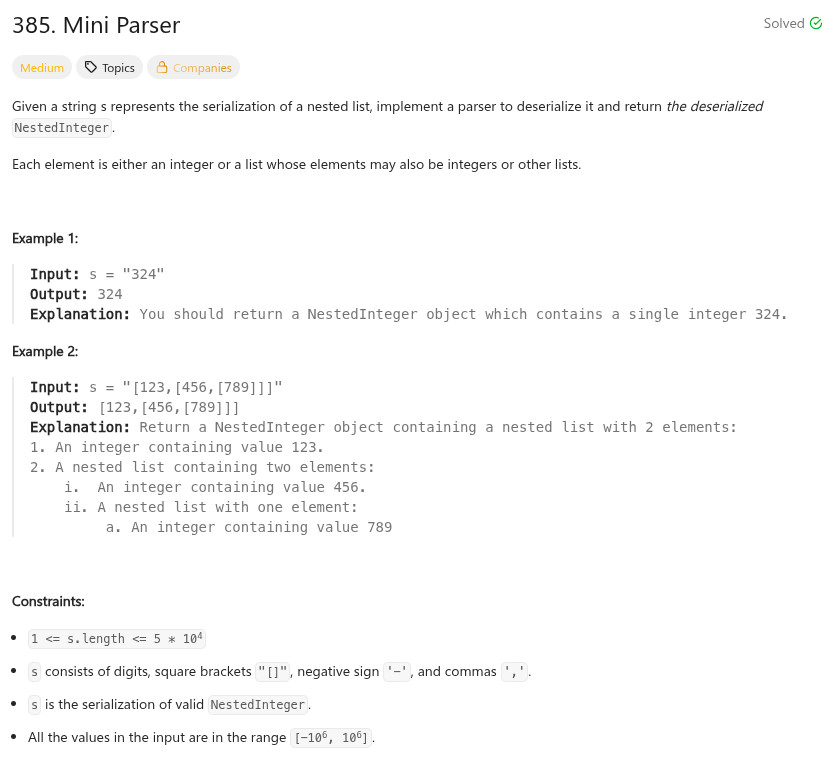 385. Mini Parser

Solved

Medium Topics Companies

Given a string s represents the serialization of a nested list, implement a parser to deserialize it and return the deserialized NestedInteger.

Each element is either an integer or a list whose elements may also be integers or other lists.

Example 1:

Input: s = "324"
Output: 324
Explanation: You should return a NestedInteger object which contains a single integer 324.

Example 2:

Input: s = "[123,[456,[789]]]"
Output: [123,[456,[789]]]
Explanation: Return a NestedInteger object containing a nested list with 2 elements:
1. An integer containing value 123.
2. A nested list containing two elements:
i. An integer containing value 456.
ii. A nested list with one element:
a. An integer containing value 789

Constraints:

- $1 <= s.length <= 5 * 10^4$
- s consists of digits, square brackets "[]", negative sign '-', and commas ','.
- s is the serialization of valid NestedInteger.
- All the values in the input are in the range $[-10^6, 10^6]$.